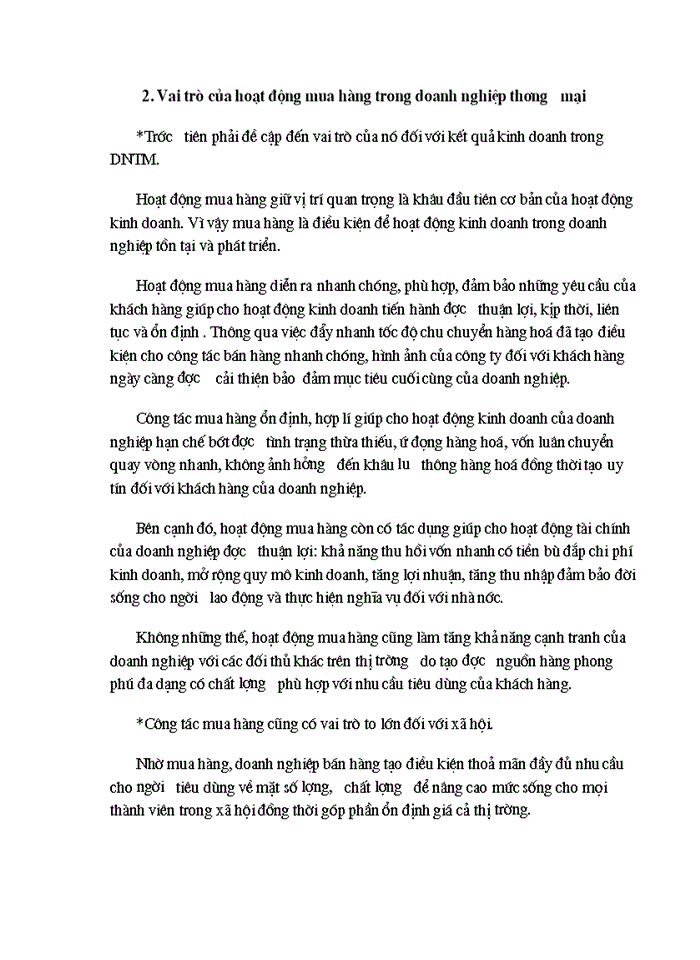 2. Vai trò của hoạt động mua hàng trong doanh nghiệp thơng mại

*Trớc tiên phải đề cập đến vai trò của nó đối với kết quả kinh doanh trong DNTM.

Hoạt động mua hàng giữ vị trí quan trọng là khâu đầu tiên cơ bản của hoạt động kinh doanh. Vì vậy mua hàng là điều kiện để hoạt động kinh doanh trong doanh nghiệp tồn tại và phát triển.

Hoạt động mua hàng diễn ra nhanh chóng, phù hợp, đảm bảo những yêu cầu của khách hàng giúp cho hoạt động kinh doanh tiến hành đợc thuận lợi, kịp thời, liên tục và ổn định . Thông qua việc đẩy nhanh tốc độ chu chuyển hàng hoá đã tạo điều kiện cho công tác bán hàng nhanh chóng, hình ảnh của công ty đối với khách hàng ngày càng đợc cải thiện bảo đảm mục tiêu cuối cùng của doanh nghiệp.

Công tác mua hàng ổn định, hợp lí giúp cho hoạt động kinh doanh của doanh nghiệp hạn chế bớt đợc tình trạng thừa thiếu, ứ đọng hàng hoá, vốn luân chuyển quay vòng nhanh, không ảnh hởng đến khâu lu thông hàng hoá đồng thời tạo uy tín đối với khách hàng của doanh nghiệp.

Bên cạnh đó, hoạt động mua hàng còn có tác dụng giúp cho hoạt động tài chính của doanh nghiệp đợc thuận lợi: khả năng thu hồi vốn nhanh có tiền bù đắp chi phí kinh doanh, mở rộng quy mô kinh doanh, tăng lợi nhuận, tăng thu nhập đảm bảo đời sống cho ngời lao động và thực hiện nghĩa vụ đối với nhà nớc.

Không những thế, hoạt động mua hàng cũng làm tăng khả năng cạnh tranh của doanh nghiệp với các đối thủ khác trên thị trờng do tạo đợc nguồn hàng phong phú đa dạng có chất lợng phù hợp với nhu cầu tiêu dùng của khách hàng.

*Công tác mua hàng cũng có vai trò to lớn đối với xã hội.

Nhờ mua hàng, doanh nghiệp bán hàng tạo điều kiện thoả mãn đầy đủ nhu cầu cho ngời tiêu dùng về mặt số lợng, chất lợng để nâng cao mức sống cho mọi thành viên trong xã hội đồng thời góp phần ổn định giá cả thị trờng.